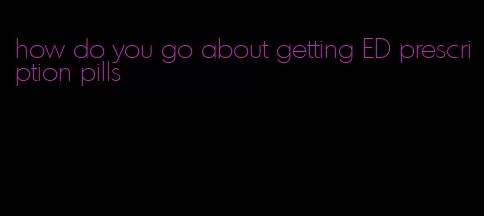 how do you go about getting ED prescription pills